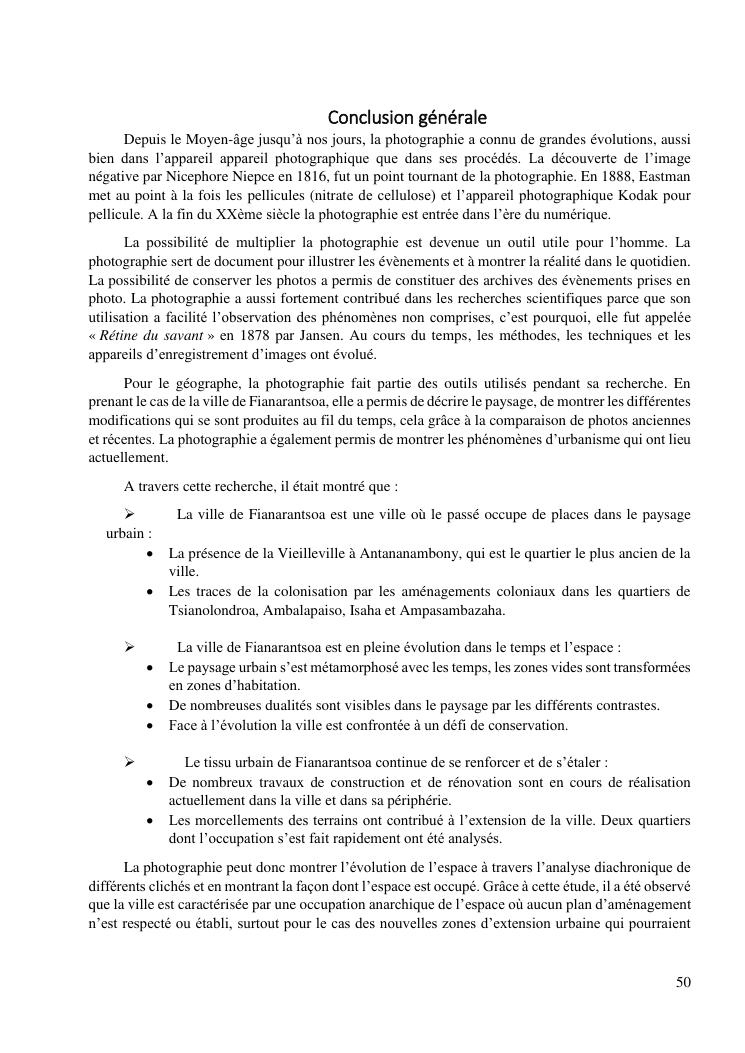 Conclusion générale

Depuis le Moyen-âge jusqu'à nos jours, la photographie a connu de grandes évolutions, aussi bien dans l'appareil appareil photographique que dans ses procédés. La découverte de l'image négative par Nicephore Niepce en 1816, fut un point tournant de la photographie. En 1888, Eastman met au point à la fois les pellicules (nitrate de cellulose) et l'appareil photographique Kodak pour pellicule. A la fin du XXème siècle la photographie est entrée dans l'ère du numérique.

La possibilité de multiplier la photographie est devenue un outil utile pour l'homme. La photographie sert de document pour illustrer les évènements et à montrer la réalité dans le quotidien. La possibilité de conserver les photos a permis de constituer des archives des évènements prises en photo. La photographie a aussi fortement contribué dans les recherches scientifiques parce que son utilisation a facilité l'observation des phénomènes non comprises, c'est pourquoi, elle fut appelée « Rétine du savant » en 1878 par Jansen. Au cours du temps, les méthodes, les techniques et les appareils d'enregistrement d'images ont évolué.

Pour le géographe, la photographie fait partie des outils utilisés pendant sa recherche. En prenant le cas de la ville de Fianarantsoa, elle a permis de décrire le paysage, de montrer les différentes modifications qui se sont produites au fil du temps, cela grâce à la comparaison de photos anciennes et récentes. La photographie a également permis de montrer les phénomènes d'urbanisme qui ont lieu actuellement.

A travers cette recherche, il était montré que :

➢ La ville de Fianarantsoa est une ville où le passé occupe de places dans le paysage urbain :
• La présence de la Vieilleville à Antananambony, qui est le quartier le plus ancien de la ville.
• Les traces de la colonisation par les aménagements coloniaux dans les quartiers de Tsianolondroa, Ambalapaiso, Isaha et Ampasambazaha.

➢ La ville de Fianarantsoa est en pleine évolution dans le temps et l'espace :
• Le paysage urbain s'est métamorphosé avec les temps, les zones vides sont transformées en zones d'habitation.
• De nombreuses dualités sont visibles dans le paysage par les différents contrastes.
• Face à l'évolution la ville est confrontée à un défi de conservation.

➢ Le tissu urbain de Fianarantsoa continue de se renforcer et de s'étaler :
• De nombreux travaux de construction et de rénovation sont en cours de réalisation actuellement dans la ville et dans sa périphérie.
• Les morcellements des terrains ont contribué à l'extension de la ville. Deux quartiers dont l'occupation s'est fait rapidement ont été analysés.

La photographie peut donc montrer l'évolution de l'espace à travers l'analyse diachronique de différents clichés et en montrant la façon dont l'espace est occupé. Grâce à cette étude, il a été observé que la ville est caractérisée par une occupation anarchique de l'espace où aucun plan d'aménagement n'est respecté ou établi, surtout pour le cas des nouvelles zones d'extension urbaine qui pourraient

50